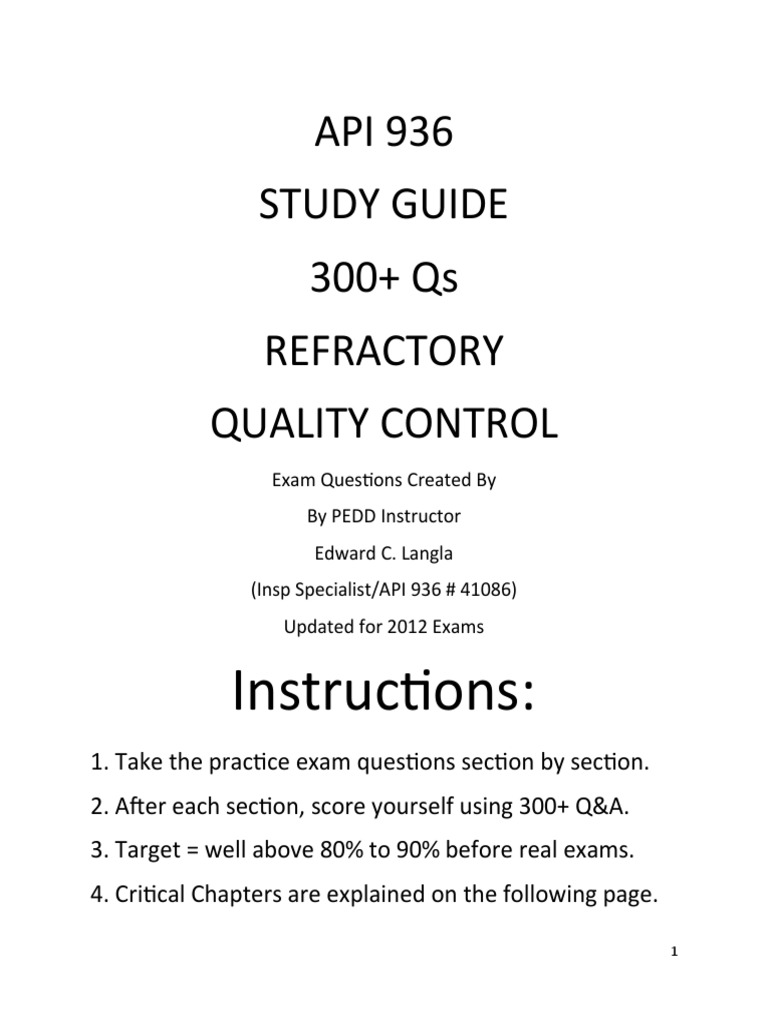 API 936

STUDY GUIDE

300+ Qs

REFRACTORY

QUALITY CONTROL

Exam Questions Created By

By PEDD Instructor

Edward C. Langla

(Insp Specialist/API 936 # 41086)

Updated for 2012 Exams

Instructions:

1. Take the practice exam questions section by section.

2. After each section, score yourself using 300+ Q&A.

3. Target = well above 80% to 90% before real exams.

4. Critical Chapters are explained on the following page.

1